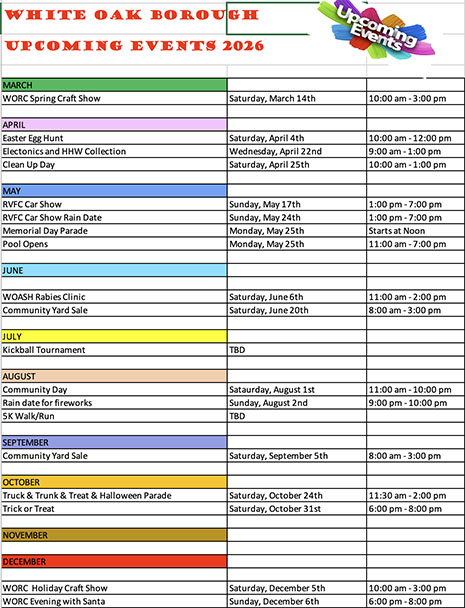 WHITE OAK BOROUGH

UPCOMING EVENTS 2026

Upcoming Events

| | | |
|---|---|---|
| MARCH | | |
| WORC Spring Craft Show | Saturday, March 14th | 10:00 am - 3:00 pm |
| | | |
| APRIL | | |
| Easter Egg Hunt | Saturday, April 4th | 10:00 am - 12:00 pm |
| Electonics and HHW Collection | Wednesday, April 22nd | 9:00 am - 1:00 pm |
| Clean Up Day | Saturday, April 25th | 10:00 am - 1:00 pm |
| | | |
| MAY | | |
| RVFC Car Show | Sunday, May 17th | 1:00 pm - 7:00 pm |
| RVFC Car Show Rain Date | Sunday, May 24th | 1:00 pm - 7:00 pm |
| Memorial Day Parade | Monday, May 25th | Starts at Noon |
| Pool Opens | Monday, May 25th | 11:00 am - 7:00 pm |
| | | |
| JUNE | | |
| | | |
| WOASH Rabies Clinic | Saturday, June 6th | 11:00 am - 2:00 pm |
| Community Yard Sale | Saturday, June 20th | 8:00 am - 3:00 pm |
| | | |
| JULY | | |
| Kickball Tournament | TBD | |
| | | |
| AUGUST | | |
| Community Day | Sataurday, August 1st | 11:00 am - 10:00 pm |
| Rain date for fireworks | Sunday, August 2nd | 9:00 pm - 10:00 pm |
| 5K Walk/Run | TBD | |
| | | |
| SEPTEMBER | | |
| Community Yard Sale | Saturday, September 5th | 8:00 am - 3:00 pm |
| | | |
| OCTOBER | | |
| Truck & Trunk & Treat & Halloween Parade | Saturday, October 24th | 11:30 am - 2:00 pm |
| Trick or Treat | Saturday, October 31st | 6:00 pm - 8:00 pm |
| | | |
| NOVEMBER | | |
| | | |
| DECEMBER | | |
| | | |
| WORC Holiday Craft Show | Saturday, December 5th | 10:00 am - 3:00 pm |
| WORC Evening with Santa | Sunday, December 6th | 6:00 pm - 8:00 pm |